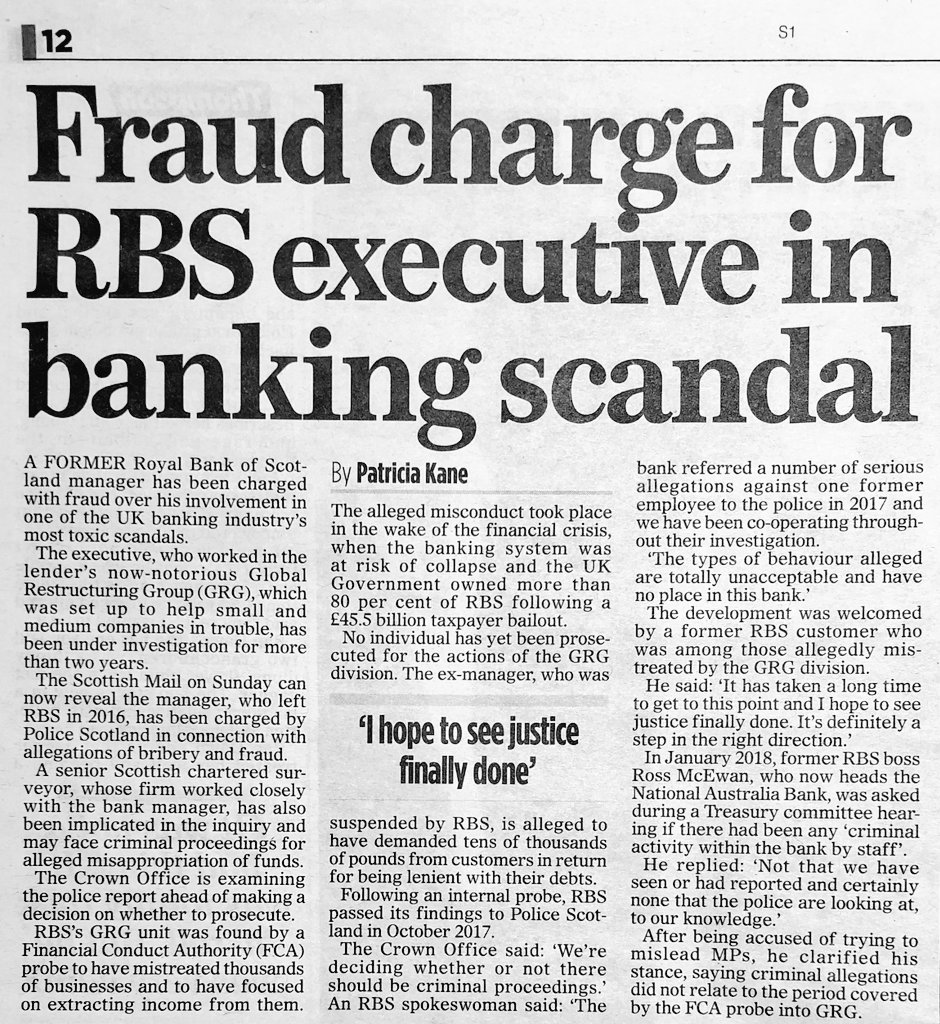 12

S1

Fraud charge for RBS executive in banking scandal

A FORMER Royal Bank of Scotland manager has been charged with fraud over his involvement in one of the UK banking industry's most toxic scandals.

The executive, who worked in the lender's now-notorious Global Restructuring Group (GRG), which was set up to help small and medium companies in trouble, has been under investigation for more than two years.

The Scottish Mail on Sunday can now reveal the manager, who left RBS in 2016, has been charged by Police Scotland in connection with allegations of bribery and fraud.

A senior Scottish chartered surveyor, whose firm worked closely with the bank manager, has also been implicated in the inquiry and may face criminal proceedings for alleged misappropriation of funds.

The Crown Office is examining the police report ahead of making a decision on whether to prosecute.

RBS's GRG unit was found by a Financial Conduct Authority (FCA) probe to have mistreated thousands of businesses and to have focused on extracting income from them.

By Patricia Kane

The alleged misconduct took place in the wake of the financial crisis, when the banking system was at risk of collapse and the UK Government owned more than 80 per cent of RBS following a £45.5 billion taxpayer bailout.

No individual has yet been prosecuted for the actions of the GRG division. The ex-manager, who was

'I hope to see justice finally done'

suspended by RBS, is alleged to have demanded tens of thousands of pounds from customers in return for being lenient with their debts.

Following an internal probe, RBS passed its findings to Police Scotland in October 2017.

The Crown Office said: 'We're deciding whether or not there should be criminal proceedings.'

An RBS spokeswoman said: 'The bank referred a number of serious allegations against one former employee to the police in 2017 and we have been co-operating throughout their investigation.

'The types of behaviour alleged are totally unacceptable and have no place in this bank.'

The development was welcomed by a former RBS customer who was among those allegedly mistreated by the GRG division.

He said: 'It has taken a long time to get to this point and I hope to see justice finally done. It's definitely a step in the right direction.'

In January 2018, former RBS boss Ross McEwan, who now heads the National Australia Bank, was asked during a Treasury committee hearing if there had been any 'criminal activity within the bank by staff'.

He replied: 'Not that we have seen or had reported and certainly none that the police are looking at, to our knowledge.'

After being accused of trying to mislead MPs, he clarified his stance, saying criminal allegations did not relate to the period covered by the FCA probe into GRG.